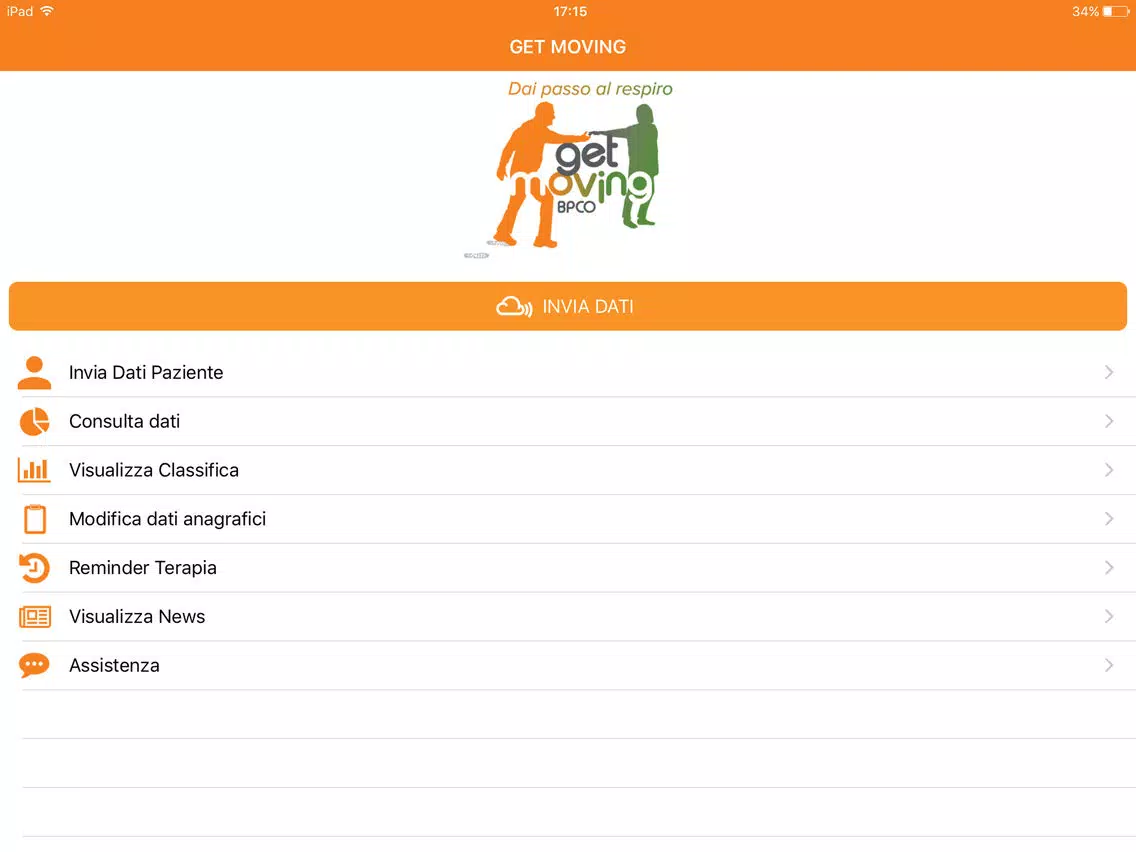 iPad 17:15 34%

GET MOVING

Dai passo al respiro

get moving BPCO

INVIA DATI

Invia Dati Paziente

Consulta dati

Visualizza Classifica

Modifica dati anagrafici

Reminder Terapia

Visualizza News

Assistenza